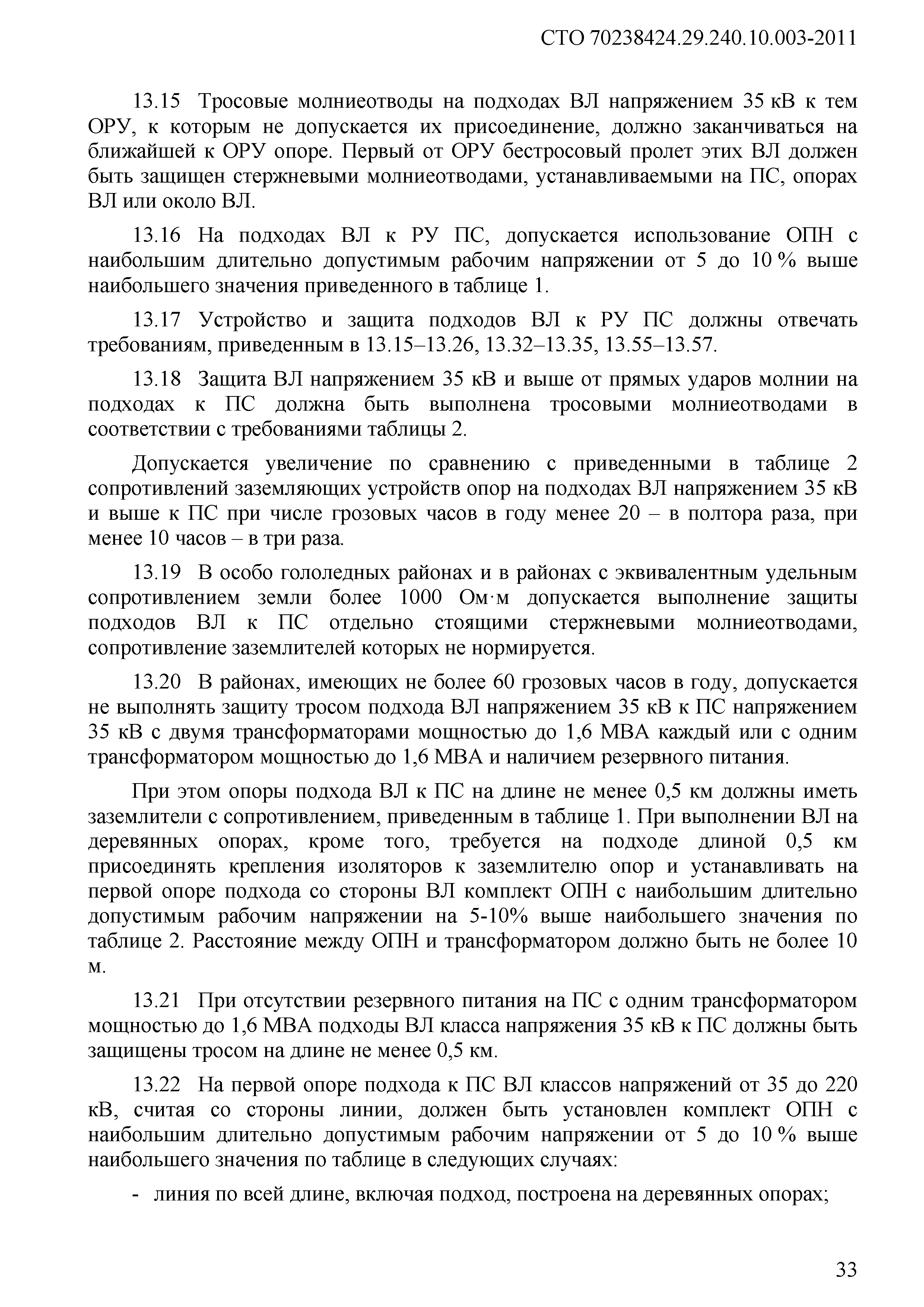 СТО 70238424.29.240.10.003-2011

13.15 Тросовые молниеотводы на подходах ВЛ напряжением 35 кВ к тем ОРУ, к которым не допускается их присоединение, должно заканчиваться на ближайшей к ОРУ опоре. Первый от ОРУ бестросовый пролет этих ВЛ должен быть защищен стержневыми молниеотводами, устанавливаемыми на ПС, опорах ВЛ или около ВЛ.

13.16 На подходах ВЛ к РУ ПС, допускается использование ОПН с наибольшим длительно допустимым рабочим напряжении от 5 до 10 % выше наибольшего значения приведенного в таблице 1.

13.17 Устройство и защита подходов ВЛ к РУ ПС должны отвечать требованиям, приведенным в 13.15–13.26, 13.32–13.35, 13.55–13.57.

13.18 Защита ВЛ напряжением 35 кВ и выше от прямых ударов молнии на подходах к ПС должна быть выполнена тросовыми молниеотводами в соответствии с требованиями таблицы 2.

Допускается увеличение по сравнению с приведенными в таблице 2 сопротивлений заземляющих устройств опор на подходах ВЛ напряжением 35 кВ и выше к ПС при числе грозовых часов в году менее 20 – в полтора раза, при менее 10 часов – в три раза.

13.19 В особо гололедных районах и в районах с эквивалентным удельным сопротивлением земли более 1000 Ом·м допускается выполнение защиты подходов ВЛ к ПС отдельно стоящими стержневыми молниеотводами, сопротивление заземлителей которых не нормируется.

13.20 В районах, имеющих не более 60 грозовых часов в году, допускается не выполнять защиту тросом подхода ВЛ напряжением 35 кВ к ПС напряжением 35 кВ с двумя трансформаторами мощностью до 1,6 МВА каждый или с одним трансформатором мощностью до 1,6 МВА и наличием резервного питания.

При этом опоры подхода ВЛ к ПС на длине не менее 0,5 км должны иметь заземлители с сопротивлением, приведенным в таблице 1. При выполнении ВЛ на деревянных опорах, кроме того, требуется на подходе длиной 0,5 км присоединять крепления изоляторов к заземлителю опор и устанавливать на первой опоре подхода со стороны ВЛ комплект ОПН с наибольшим длительно допустимым рабочим напряжении на 5-10% выше наибольшего значения по таблице 2. Расстояние между ОПН и трансформатором должно быть не более 10 м.

13.21 При отсутствии резервного питания на ПС с одним трансформатором мощностью до 1,6 МВА подходы ВЛ класса напряжения 35 кВ к ПС должны быть защищены тросом на длине не менее 0,5 км.

13.22 На первой опоре подхода к ПС ВЛ классов напряжений от 35 до 220 кВ, считая со стороны линии, должен быть установлен комплект ОПН с наибольшим длительно допустимым рабочим напряжении от 5 до 10 % выше наибольшего значения по таблице в следующих случаях:

- линия по всей длине, включая подход, построена на деревянных опорах;

33